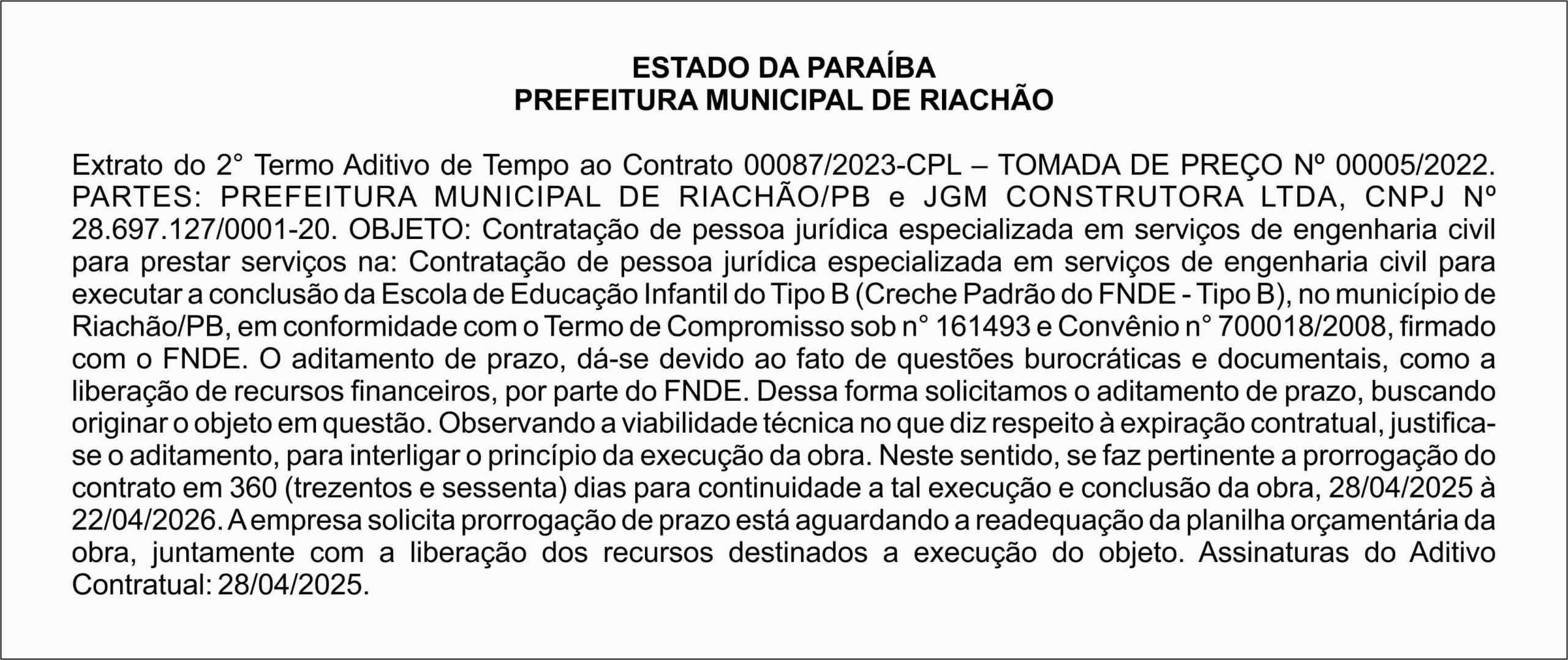 ESTADO DA PARAÍBA
PREFEITURA MUNICIPAL DE RIACHÃO

Extrato do 2° Termo Aditivo de Tempo ao Contrato 00087/2023-CPL – TOMADA DE PREÇO Nº 00005/2022. PARTES: PREFEITURA MUNICIPAL DE RIACHÃO/PB e JGM CONSTRUTORA LTDA, CNPJ Nº 28.697.127/0001-20. OBJETO: Contratação de pessoa jurídica especializada em serviços de engenharia civil para prestar serviços na: Contratação de pessoa jurídica especializada em serviços de engenharia civil para executar a conclusão da Escola de Educação Infantil do Tipo B (Creche Padrão do FNDE - Tipo B), no município de Riachão/PB, em conformidade com o Termo de Compromisso sob n° 161493 e Convênio n° 700018/2008, firmado com o FNDE. O aditamento de prazo, dá-se devido ao fato de questões burocráticas e documentais, como a liberação de recursos financeiros, por parte do FNDE. Dessa forma solicitamos o aditamento de prazo, buscando originar o objeto em questão. Observando a viabilidade técnica no que diz respeito à expiração contratual, justifica-se o aditamento, para interligar o princípio da execução da obra. Neste sentido, se faz pertinente a prorrogação do contrato em 360 (trezentos e sessenta) dias para continuidade a tal execução e conclusão da obra, 28/04/2025 à 22/04/2026. A empresa solicita prorrogação de prazo está aguardando a readequação da planilha orçamentária da obra, juntamente com a liberação dos recursos destinados a execução do objeto. Assinaturas do Aditivo Contratual: 28/04/2025.